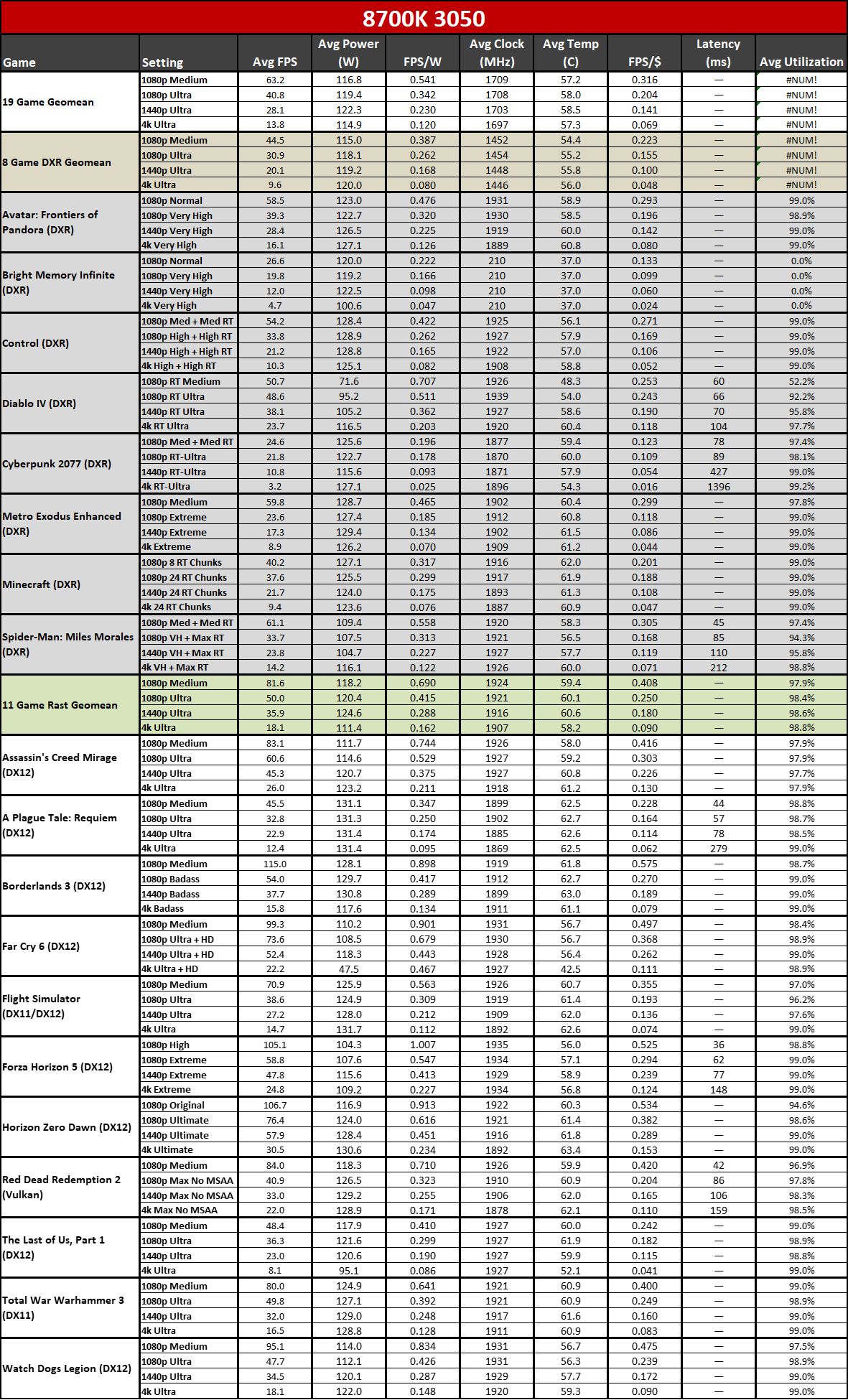 8700K 3050

| Game | Setting | Avg FPS | Avg Power (W) | FPS/W | Avg Clock (MHz) | Avg Temp (C) | FPS/$ | Latency (ms) | Avg Utilization |
|---|---|---|---|---|---|---|---|---|---|
| 19 Game Geomean | 1080p Medium | 63.2 | 116.8 | 0.541 | 1709 | 57.2 | 0.316 | — | #NUM! |
| | 1080p Ultra | 40.8 | 119.4 | 0.342 | 1708 | 58.0 | 0.204 | — | #NUM! |
| | 1440p Ultra | 28.1 | 122.3 | 0.230 | 1703 | 58.5 | 0.141 | — | #NUM! |
| | 4k Ultra | 13.8 | 114.9 | 0.120 | 1697 | 57.3 | 0.069 | — | #NUM! |
| 8 Game DXR Geomean | 1080p Medium | 44.5 | 115.0 | 0.387 | 1452 | 54.4 | 0.223 | — | #NUM! |
| | 1080p Ultra | 30.9 | 118.1 | 0.262 | 1454 | 55.2 | 0.155 | — | #NUM! |
| | 1440p Ultra | 20.1 | 119.2 | 0.168 | 1448 | 55.8 | 0.100 | — | #NUM! |
| | 4k Ultra | 9.6 | 120.0 | 0.080 | 1446 | 56.0 | 0.048 | — | #NUM! |
| Avatar: Frontiers of Pandora (DXR) | 1080p Normal | 58.5 | 123.0 | 0.476 | 1931 | 58.9 | 0.293 | — | 99.0% |
| | 1080p Very High | 39.3 | 122.7 | 0.320 | 1930 | 58.5 | 0.196 | — | 98.9% |
| | 1440p Very High | 28.4 | 126.5 | 0.225 | 1919 | 60.0 | 0.142 | — | 99.0% |
| | 4k Very High | 16.1 | 127.1 | 0.126 | 1889 | 60.8 | 0.080 | — | 99.0% |
| Bright Memory Infinite (DXR) | 1080p Normal | 26.6 | 120.0 | 0.222 | 210 | 37.0 | 0.133 | — | 0.0% |
| | 1080p Very High | 19.8 | 119.2 | 0.166 | 210 | 37.0 | 0.099 | — | 0.0% |
| | 1440p Very High | 12.0 | 122.5 | 0.098 | 210 | 37.0 | 0.060 | — | 0.0% |
| | 4k Very High | 4.7 | 100.6 | 0.047 | 210 | 37.0 | 0.024 | — | 0.0% |
| Control (DXR) | 1080p Med + Med RT | 54.2 | 128.4 | 0.422 | 1925 | 56.1 | 0.271 | — | 99.0% |
| | 1080p High + High RT | 33.8 | 128.9 | 0.262 | 1927 | 57.9 | 0.169 | — | 99.0% |
| | 1440p High + High RT | 21.2 | 128.8 | 0.165 | 1922 | 57.0 | 0.106 | — | 99.0% |
| | 4k High + High RT | 10.3 | 125.1 | 0.082 | 1908 | 58.8 | 0.052 | — | 99.0% |
| Diablo IV (DXR) | 1080p RT Medium | 50.7 | 71.6 | 0.707 | 1926 | 48.3 | 0.253 | 60 | 52.2% |
| | 1080p RT Ultra | 48.6 | 95.2 | 0.511 | 1939 | 54.0 | 0.243 | 66 | 92.2% |
| | 1440p RT Ultra | 38.1 | 105.2 | 0.362 | 1927 | 58.6 | 0.190 | 70 | 95.8% |
| | 4k RT Ultra | 23.7 | 116.5 | 0.203 | 1920 | 60.4 | 0.118 | 104 | 97.7% |
| Cyberpunk 2077 (DXR) | 1080p Med + Med RT | 24.6 | 125.6 | 0.196 | 1877 | 59.4 | 0.123 | 78 | 97.4% |
| | 1080p RT-Ultra | 21.8 | 122.7 | 0.178 | 1870 | 60.0 | 0.109 | 89 | 98.1% |
| | 1440p RT-Ultra | 10.8 | 115.6 | 0.093 | 1871 | 57.9 | 0.054 | 427 | 99.0% |
| | 4k RT-Ultra | 3.2 | 127.1 | 0.025 | 1896 | 54.3 | 0.016 | 1396 | 99.2% |
| Metro Exodus Enhanced (DXR) | 1080p Medium | 59.8 | 128.7 | 0.465 | 1902 | 60.4 | 0.299 | — | 97.8% |
| | 1080p Extreme | 23.6 | 127.4 | 0.185 | 1912 | 60.8 | 0.118 | — | 99.0% |
| | 1440p Extreme | 17.3 | 129.4 | 0.134 | 1902 | 61.5 | 0.086 | — | 99.0% |
| | 4k Extreme | 8.9 | 126.2 | 0.070 | 1909 | 61.2 | 0.044 | — | 99.0% |
| Minecraft (DXR) | 1080p 8 RT Chunks | 40.2 | 127.1 | 0.317 | 1916 | 62.0 | 0.201 | — | 99.0% |
| | 1080p 24 RT Chunks | 37.6 | 125.5 | 0.299 | 1917 | 61.9 | 0.188 | — | 99.0% |
| | 1440p 24 RT Chunks | 21.7 | 124.0 | 0.175 | 1893 | 61.3 | 0.108 | — | 99.0% |
| | 4k 24 RT Chunks | 9.4 | 123.6 | 0.076 | 1887 | 60.9 | 0.047 | — | 99.0% |
| Spider-Man: Miles Morales (DXR) | 1080p Med + Med RT | 61.1 | 109.4 | 0.558 | 1920 | 58.3 | 0.305 | 45 | 97.4% |
| | 1080p VH + Max RT | 33.7 | 107.5 | 0.313 | 1921 | 56.5 | 0.168 | 85 | 94.3% |
| | 1440p VH + Max RT | 23.8 | 104.7 | 0.227 | 1927 | 57.7 | 0.119 | 110 | 95.8% |
| | 4k VH + Max RT | 14.2 | 116.1 | 0.122 | 1926 | 60.0 | 0.071 | 212 | 98.8% |
| 11 Game Rast Geomean | 1080p Medium | 81.6 | 118.2 | 0.690 | 1924 | 59.4 | 0.408 | — | 97.9% |
| | 1080p Ultra | 50.0 | 120.4 | 0.415 | 1921 | 60.1 | 0.250 | — | 98.4% |
| | 1440p Ultra | 35.9 | 124.6 | 0.288 | 1916 | 60.6 | 0.180 | — | 98.6% |
| | 4k Ultra | 18.1 | 111.4 | 0.162 | 1907 | 58.2 | 0.090 | — | 98.8% |
| Assassin's Creed Mirage (DX12) | 1080p Medium | 83.1 | 111.7 | 0.744 | 1926 | 58.0 | 0.416 | — | 97.9% |
| | 1080p Ultra | 60.6 | 114.6 | 0.529 | 1927 | 59.2 | 0.303 | — | 97.9% |
| | 1440p Ultra | 45.3 | 120.7 | 0.375 | 1927 | 60.8 | 0.226 | — | 97.7% |
| | 4k Ultra | 26.0 | 123.2 | 0.211 | 1918 | 61.2 | 0.130 | — | 97.9% |
| A Plague Tale: Requiem (DX12) | 1080p Medium | 45.5 | 131.1 | 0.347 | 1899 | 62.5 | 0.228 | 44 | 98.8% |
| | 1080p Ultra | 32.8 | 131.3 | 0.250 | 1902 | 62.7 | 0.164 | 57 | 98.7% |
| | 1440p Ultra | 22.9 | 131.4 | 0.174 | 1885 | 62.6 | 0.114 | 78 | 98.5% |
| | 4k Ultra | 12.4 | 131.4 | 0.095 | 1869 | 62.5 | 0.062 | 279 | 99.0% |
| Borderlands 3 (DX12) | 1080p Medium | 115.0 | 128.1 | 0.898 | 1919 | 61.8 | 0.575 | — | 98.7% |
| | 1080p Badass | 54.0 | 129.7 | 0.417 | 1912 | 62.7 | 0.270 | — | 99.0% |
| | 1440p Badass | 37.7 | 130.8 | 0.289 | 1899 | 63.0 | 0.189 | — | 99.0% |
| | 4k Badass | 15.8 | 117.6 | 0.134 | 1911 | 61.1 | 0.079 | — | 99.0% |
| Far Cry 6 (DX12) | 1080p Medium | 99.3 | 110.2 | 0.901 | 1931 | 56.7 | 0.497 | — | 98.4% |
| | 1080p Ultra + HD | 73.6 | 108.5 | 0.679 | 1930 | 56.7 | 0.368 | — | 98.9% |
| | 1440p Ultra + HD | 52.4 | 118.3 | 0.443 | 1928 | 56.4 | 0.262 | — | 99.0% |
| | 4k Ultra + HD | 22.2 | 47.5 | 0.467 | 1927 | 42.5 | 0.111 | — | 98.9% |
| Flight Simulator (DX11/DX12) | 1080p Medium | 70.9 | 125.9 | 0.563 | 1926 | 60.7 | 0.355 | — | 97.0% |
| | 1080p Ultra | 38.6 | 124.9 | 0.309 | 1919 | 61.4 | 0.193 | — | 96.2% |
| | 1440p Ultra | 27.2 | 128.0 | 0.212 | 1909 | 62.0 | 0.136 | — | 97.6% |
| | 4k Ultra | 14.7 | 131.7 | 0.112 | 1892 | 62.6 | 0.074 | — | 99.0% |
| Forza Horizon 5 (DX12) | 1080p High | 105.1 | 104.3 | 1.007 | 1935 | 56.0 | 0.525 | 36 | 98.8% |
| | 1080p Extreme | 58.8 | 107.6 | 0.547 | 1934 | 57.1 | 0.294 | 62 | 99.0% |
| | 1440p Extreme | 47.8 | 115.6 | 0.413 | 1929 | 58.9 | 0.239 | 77 | 99.0% |
| | 4k Extreme | 24.8 | 109.2 | 0.227 | 1934 | 56.8 | 0.124 | 148 | 99.0% |
| Horizon Zero Dawn (DX12) | 1080p Original | 106.7 | 116.9 | 0.913 | 1922 | 60.3 | 0.534 | — | 94.6% |
| | 1080p Ultimate | 76.4 | 124.0 | 0.616 | 1921 | 61.4 | 0.382 | — | 98.6% |
| | 1440p Ultimate | 57.9 | 128.4 | 0.451 | 1916 | 61.8 | 0.289 | — | 99.0% |
| | 4k Ultimate | 30.5 | 130.6 | 0.234 | 1892 | 63.4 | 0.153 | — | 99.0% |
| Red Dead Redemption 2 (Vulkan) | 1080p Medium | 84.0 | 118.3 | 0.710 | 1926 | 59.9 | 0.420 | 42 | 96.9% |
| | 1080p Max No MSAA | 40.9 | 126.5 | 0.323 | 1910 | 60.9 | 0.204 | 86 | 97.8% |
| | 1440p Max No MSAA | 33.0 | 129.2 | 0.255 | 1906 | 62.0 | 0.165 | 106 | 98.3% |
| | 4k Max No MSAA | 22.0 | 128.9 | 0.171 | 1878 | 62.1 | 0.110 | 159 | 98.5% |
| The Last of Us, Part 1 (DX12) | 1080p Medium | 48.4 | 117.9 | 0.410 | 1927 | 60.0 | 0.242 | — | 99.0% |
| | 1080p Ultra | 36.3 | 121.6 | 0.299 | 1927 | 61.9 | 0.182 | — | 98.9% |
| | 1440p Ultra | 23.0 | 120.6 | 0.190 | 1927 | 59.9 | 0.115 | — | 98.8% |
| | 4k Ultra | 8.1 | 95.1 | 0.086 | 1927 | 52.1 | 0.041 | — | 99.0% |
| Total War Warhammer 3 (DX11) | 1080p Medium | 80.0 | 124.9 | 0.641 | 1921 | 60.9 | 0.400 | — | 99.0% |
| | 1080p Ultra | 49.8 | 127.1 | 0.392 | 1921 | 60.9 | 0.249 | — | 98.9% |
| | 1440p Ultra | 32.0 | 129.0 | 0.248 | 1917 | 61.6 | 0.160 | — | 99.0% |
| | 4k Ultra | 16.5 | 128.8 | 0.128 | 1911 | 60.9 | 0.083 | — | 99.0% |
| Watch Dogs Legion (DX12) | 1080p Medium | 95.1 | 114.0 | 0.834 | 1931 | 56.7 | 0.475 | — | 97.5% |
| | 1080p Ultra | 47.7 | 112.1 | 0.426 | 1931 | 56.3 | 0.239 | — | 98.9% |
| | 1440p Ultra | 34.5 | 120.1 | 0.287 | 1929 | 57.7 | 0.172 | — | 99.0% |
| | 4k Ultra | 18.1 | 122.0 | 0.148 | 1920 | 59.3 | 0.090 | — | 99.0% |